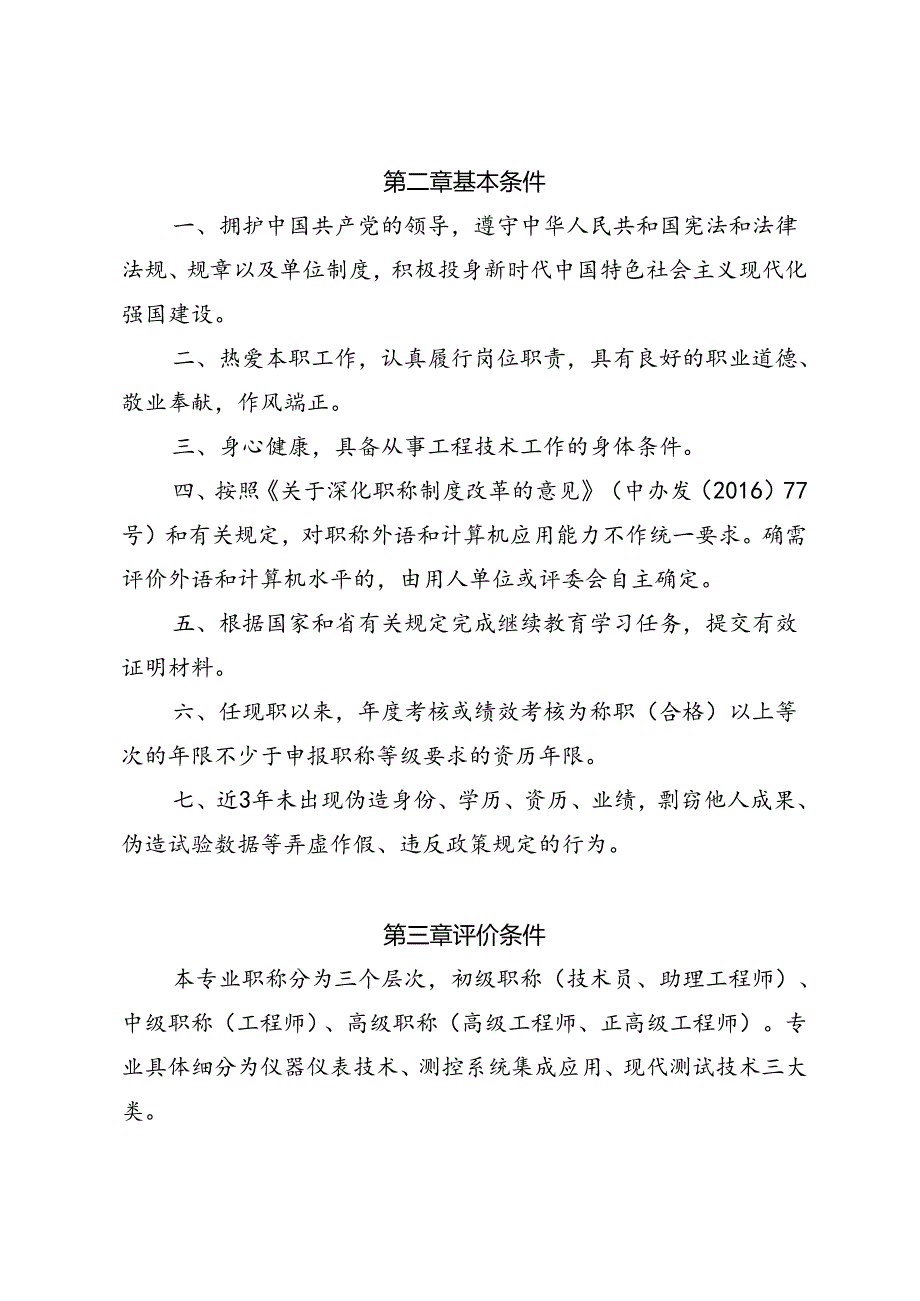 第二章基本条件

一、拥护中国共产党的领导，遵守中华人民共和国宪法和法律法规、规章以及单位制度，积极投身新时代中国特色社会主义现代化强国建设。

二、热爱本职工作，认真履行岗位职责，具有良好的职业道德、敬业奉献，作风端正。

三、身心健康，具备从事工程技术工作的身体条件。

四、按照《关于深化职称制度改革的意见》（中办发（2016）77号）和有关规定，对职称外语和计算机应用能力不作统一要求。确需评价外语和计算机水平的，由用人单位或评委会自主确定。

五、根据国家和省有关规定完成继续教育学习任务，提交有效证明材料。

六、任现职以来，年度考核或绩效考核为称职（合格）以上等次的年限不少于申报职称等级要求的资历年限。

七、近3年未出现伪造身份、学历、资历、业绩，剽窃他人成果、伪造试验数据等弄虚作假、违反政策规定的行为。

第三章评价条件

本专业职称分为三个层次，初级职称（技术员、助理工程师）、中级职称（工程师）、高级职称（高级工程师、正高级工程师）。专业具体细分为仪器仪表技术、测控系统集成应用、现代测试技术三大类。